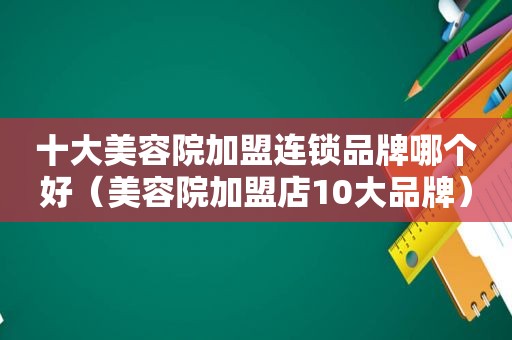 十大美容院加盟连锁品牌哪个好（美容院加盟店10大品牌）